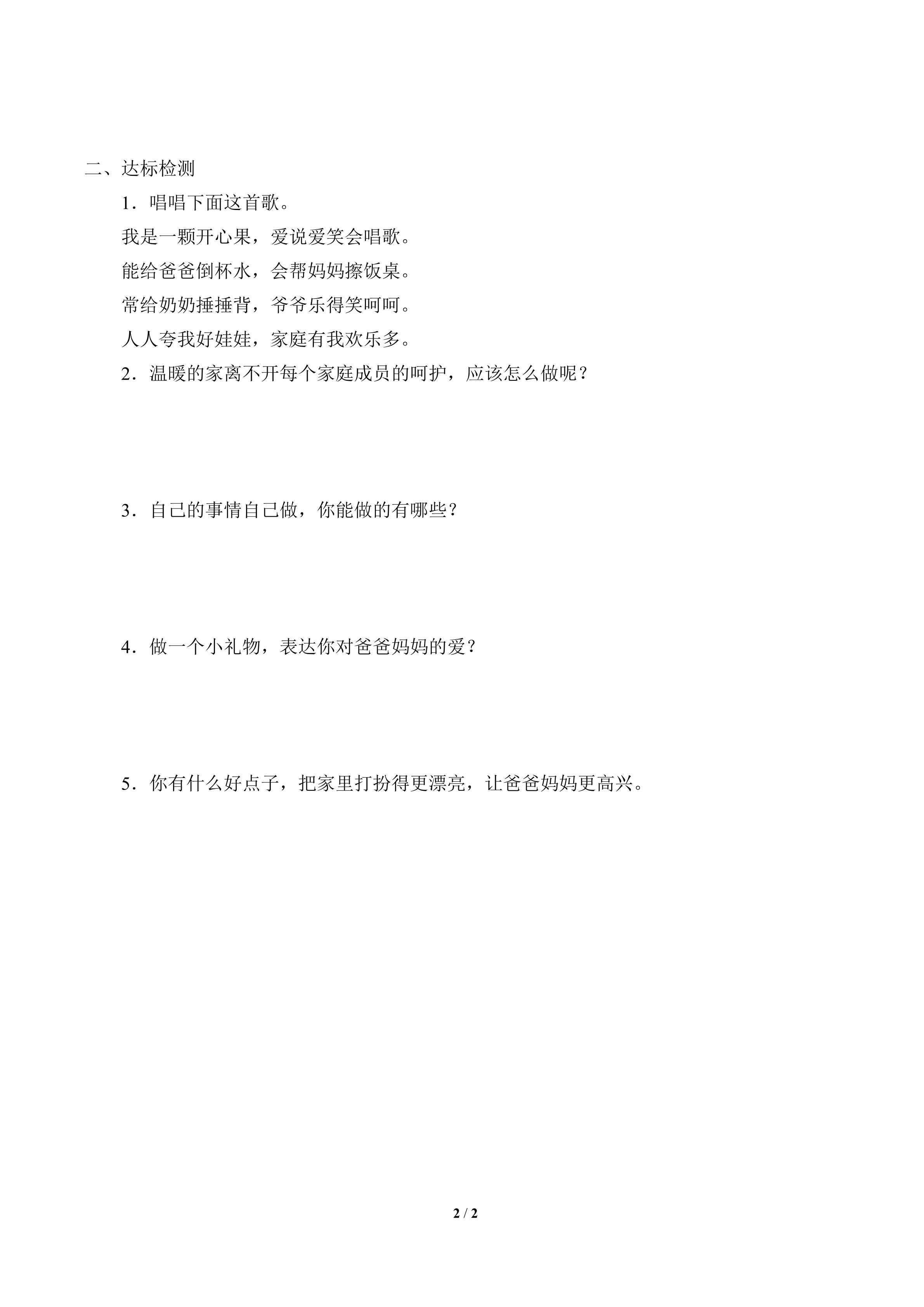 二、达标检测

1．唱唱下面这首歌。

我是一颗开心果，爱说爱笑会唱歌。

能给爸爸倒杯水，会帮妈妈擦饭桌。

常给奶奶捶捶背，爷爷乐得笑呵呵。

人人夸我好娃娃，家庭有我欢乐多。

2．温暖的家离不开每个家庭成员的呵护，应该怎么做呢？

3．自己的事情自己做，你能做的有哪些？

4．做一个小礼物，表达你对爸爸妈妈的爱？

5．你有什么好点子，把家里打扮得更漂亮，让爸爸妈妈更高兴。

2 / 2